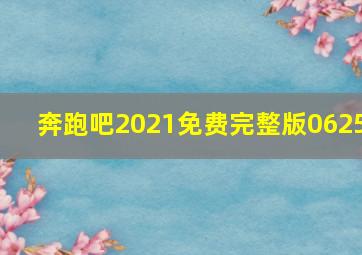 奔跑吧2021免费完整版0625